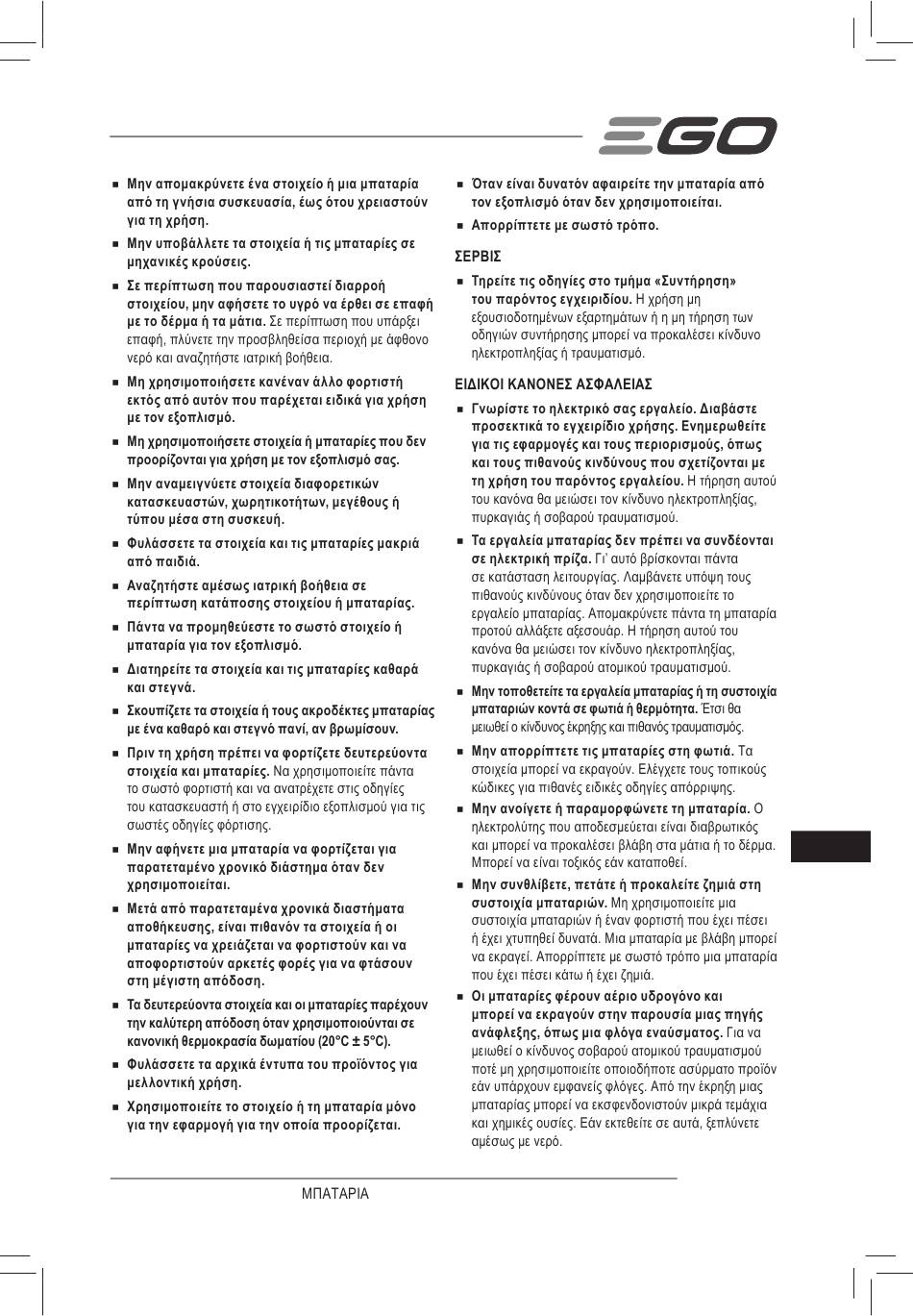 EGO

■ Μην απομακρύνετε ένα στοιχείο ή μια μπαταρία από τη γνήσια συσκευασία, έως ότου χρειαστούν για τη χρήση.

■ Μην υποβάλλετε τα στοιχεία ή τις μπαταρίες σε μηχανικές κρούσεις.

■ Σε περίπτωση που παρουσιαστεί διαρροή στοιχείου, μην αφήσετε το υγρό να έρθει σε επαφή με το δέρμα ή τα μάτια. Σε περίπτωση που υπάρξει επαφή, πλύνετε την προσβληθείσα περιοχή με άφθονο νερό και αναζητήστε ιατρική βοήθεια.

■ Μη χρησιμοποιήσετε κανέναν άλλο φορτιστή εκτός από αυτόν που παρέχεται ειδικά για χρήση με τον εξοπλισμό.

■ Μη χρησιμοποιήσετε στοιχεία ή μπαταρίες που δεν προορίζονται για χρήση με τον εξοπλισμό σας.

■ Μην αναμειγνύετε στοιχεία διαφορετικών κατασκευαστών, χωρητικοτήτων, μεγέθους ή τύπου μέσα στη συσκευή.

■ Φυλάσσετε τα στοιχεία και τις μπαταρίες μακριά από παιδιά.

■ Αναζητήστε αμέσως ιατρική βοήθεια σε περίπτωση κατάποσης στοιχείου ή μπαταρίας.

■ Πάντα να προμηθεύεστε το σωστό στοιχείο ή μπαταρία για τον εξοπλισμό.

■ Διατηρείτε τα στοιχεία και τις μπαταρίες καθαρά και στεγνά.

■ Σκουπίζετε τα στοιχεία ή τους ακροδέκτες μπαταρίας με ένα καθαρό και στεγνό πανί, αν βρωμίσουν.

■ Πριν τη χρήση πρέπει να φορτίζετε δευτερεύοντα στοιχεία και μπαταρίες. Να χρησιμοποιείτε πάντα το σωστό φορτιστή και να ανατρέχετε στις οδηγίες του κατασκευαστή ή στο εγχειρίδιο εξοπλισμού για τις σωστές οδηγίες φόρτισης.

■ Μην αφήνετε μια μπαταρία να φορτίζεται για παρατεταμένο χρονικό διάστημα όταν δεν χρησιμοποιείται.

■ Μετά από παρατεταμένα χρονικά διαστήματα αποθήκευσης, είναι πιθανόν τα στοιχεία ή οι μπαταρίες να χρειάζεται να φορτιστούν και να αποφορτιστούν αρκετές φορές για να φτάσουν στη μέγιστη απόδοση.

■ Τα δευτερεύοντα στοιχεία και οι μπαταρίες παρέχουν την καλύτερη απόδοση όταν χρησιμοποιούνται σε κανονική θερμοκρασία δωματίου (20°C ± 5°C).

■ Φυλάσσετε τα αρχικά έντυπα του προϊόντος για μελλοντική χρήση.

■ Χρησιμοποιείτε το στοιχείο ή τη μπαταρία μόνο για την εφαρμογή για την οποία προορίζεται.

■ Όταν είναι δυνατόν αφαιρείτε την μπαταρία από τον εξοπλισμό όταν δεν χρησιμοποιείται.

■ Απορρίπτετε με σωστό τρόπο.

ΣΕΡΒΙΣ

■ Τηρείτε τις οδηγίες στο τμήμα «Συντήρηση» του παρόντος εγχειριδίου. Η χρήση μη εξουσιοδοτημένων εξαρτημάτων ή η μη τήρηση των οδηγιών συντήρησης μπορεί να προκαλέσει κίνδυνο ηλεκτροπληξίας ή τραυματισμό.

ΕΙΔΙΚΟΙ ΚΑΝΟΝΕΣ ΑΣΦΑΛΕΙΑΣ

■ Γνωρίστε το ηλεκτρικό σας εργαλείο. Διαβάστε προσεκτικά το εγχειρίδιο χρήσης. Ενημερωθείτε για τις εφαρμογές και τους περιορισμούς, όπως και τους πιθανούς κινδύνους που σχετίζονται με τη χρήση του παρόντος εργαλείου. Η τήρηση αυτού του κανόνα θα μειώσει τον κίνδυνο ηλεκτροπληξίας, πυρκαγιάς ή σοβαρού τραυματισμού.

■ Τα εργαλεία μπαταρίας δεν πρέπει να συνδέονται σε ηλεκτρική πρίζα. Γι' αυτό βρίσκονται πάντα σε κατάσταση λειτουργίας. Λαμβάνετε υπόψη τους πιθανούς κινδύνους όταν δεν χρησιμοποιείτε το εργαλείο μπαταρίας. Απομακρύνετε πάντα τη μπαταρία προτού αλλάξετε αξεσουάρ. Η τήρηση αυτού του κανόνα θα μειώσει τον κίνδυνο ηλεκτροπληξίας, πυρκαγιάς ή σοβαρού ατομικού τραυματισμού.

■ Μην τοποθετείτε τα εργαλεία μπαταρίας ή τη συστοιχία μπαταριών κοντά σε φωτιά ή θερμότητα. Έτσι θα μειωθεί ο κίνδυνος έκρηξης και πιθανός τραυματισμός.

■ Μην απορρίπτετε τις μπαταρίες στη φωτιά. Τα στοιχεία μπορεί να εκραγούν. Ελέγχετε τους τοπικούς κώδικες για πιθανές ειδικές οδηγίες απόρριψης.

■ Μην ανοίγετε ή παραμορφώνετε τη μπαταρία. Ο ηλεκτρολύτης που αποδεσμεύεται είναι διαβρωτικός και μπορεί να προκαλέσει βλάβη στα μάτια ή το δέρμα. Μπορεί να είναι τοξικός εάν καταποθεί.

■ Μην συνθλίβετε, πετάτε ή προκαλείτε ζημιά στη συστοιχία μπαταριών. Μη χρησιμοποιείτε μια συστοιχία μπαταριών ή έναν φορτιστή που έχει πέσει ή έχει χτυπηθεί δυνατά. Μια μπαταρία με βλάβη μπορεί να εκραγεί. Απορρίπτετε με σωστό τρόπο μια μπαταρία που έχει πέσει κάτω ή έχει ζημιά.

■ Οι μπαταρίες φέρουν αέριο υδρογόνο και μπορεί να εκραγούν στην παρουσία μιας πηγής ανάφλεξης, όπως μια φλόγα εναύσματος. Για να μειωθεί ο κίνδυνος σοβαρού ατομικού τραυματισμού ποτέ μη χρησιμοποιείτε οποιοδήποτε ασύρματο προϊόν εάν υπάρχουν εμφανείς φλόγες. Από την έκρηξη μιας μπαταρίας μπορεί να εκσφενδονιστούν μικρά τεμάχια και χημικές ουσίες. Εάν εκτεθείτε σε αυτά, ξεπλύνετε αμέσως με νερό.

ΜΠΑΤΑΡΙΑ